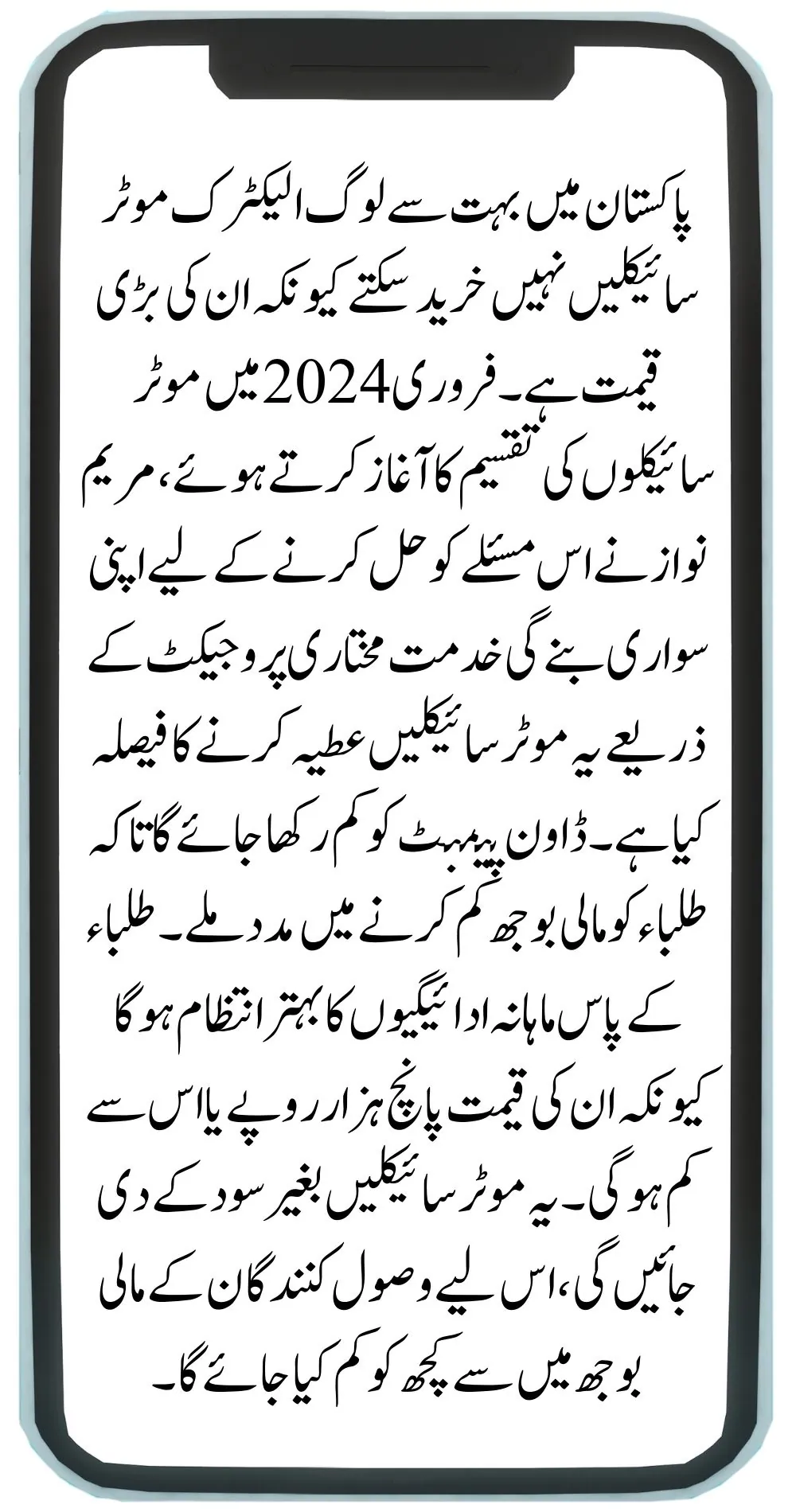 پاکستان میں بہت سے لوگ الیکٹرک موٹر سائیکلیں نہیں خرید سکتے کیونکہ ان کی بڑی قیمت ہے۔ فروری 2024 میں موٹر سائیکلوں کی تقسیم کا آغاز کرتے ہوئے، مریم نواز نے اس مسئلے کو حل کرنے کے لیے اپنی سواری بنے گی خدمت مختاری پروجیکٹ کے ذریعے یہ موٹر سائیکلیں عطیہ کرنے کا فیصلہ کیا ہے۔ ڈاون پیمنٹ کو کم رکھا جائے گا تاکہ طلباء کو مالی بوجھ کم کرنے میں مدد ملے۔ طلباء کے پاس ماہانہ ادائیگیوں کا بہتر انتظام ہوگا کیونکہ ان کی قیمت پانچ ہزار روپے یا اس سے کم ہوگی۔ یہ موٹر سائیکلیں بغیر سود کے دی جائیں گی، اس لیے وصول کنندگان کے مالی بوجھ میں سے کچھ کو کم کیا جائے گا۔